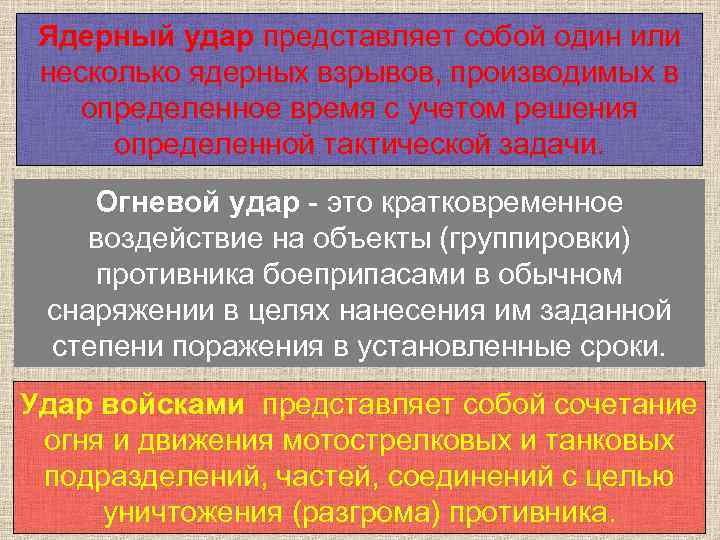 Ядерный удар представляет собой один или несколько ядерных взрывов, производимых в определенное время с учетом решения определенной тактической задачи.

Огневой удар - это кратковременное воздействие на объекты (группировки) противника боеприпасами в обычном снаряжении в целях нанесения им заданной степени поражения в установленные сроки.

Удар войсками представляет собой сочетание огня и движения мотострелковых и танковых подразделений, частей, соединений с целью уничтожения (разгрома) противника.